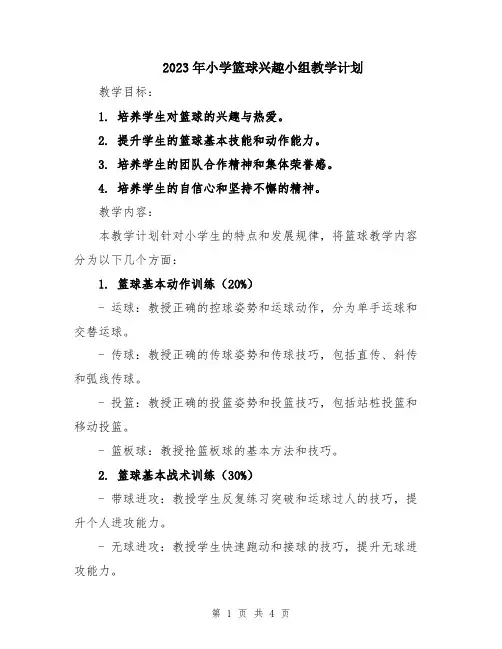 2023年小学篮球兴趣小组教学计划

教学目标：

1. 培养学生对篮球的兴趣与热爱。

2. 提升学生的篮球基本技能和动作能力。

3. 培养学生的团队合作精神和集体荣誉感。

4. 培养学生的自信心和坚持不懈的精神。

教学内容：

本教学计划针对小学生的特点和发展规律，将篮球教学内容分为以下几个方面：

1. 篮球基本动作训练（20%）

- 运球：教授正确的控球姿势和运球动作，分为单手运球和交替运球。

- 传球：教授正确的传球姿势和传球技巧，包括直传、斜传和弧线传球。

- 投篮：教授正确的投篮姿势和投篮技巧，包括站桩投篮和移动投篮。

- 篮板球：教授抢篮板球的基本方法和技巧。

2. 篮球基本战术训练（30%）

- 带球进攻：教授学生反复练习突破和运球过人的技巧，提升个人进攻能力。

- 无球进攻：教授学生快速跑动和接球的技巧，提升无球进攻能力。

第 1 页 共 4 页